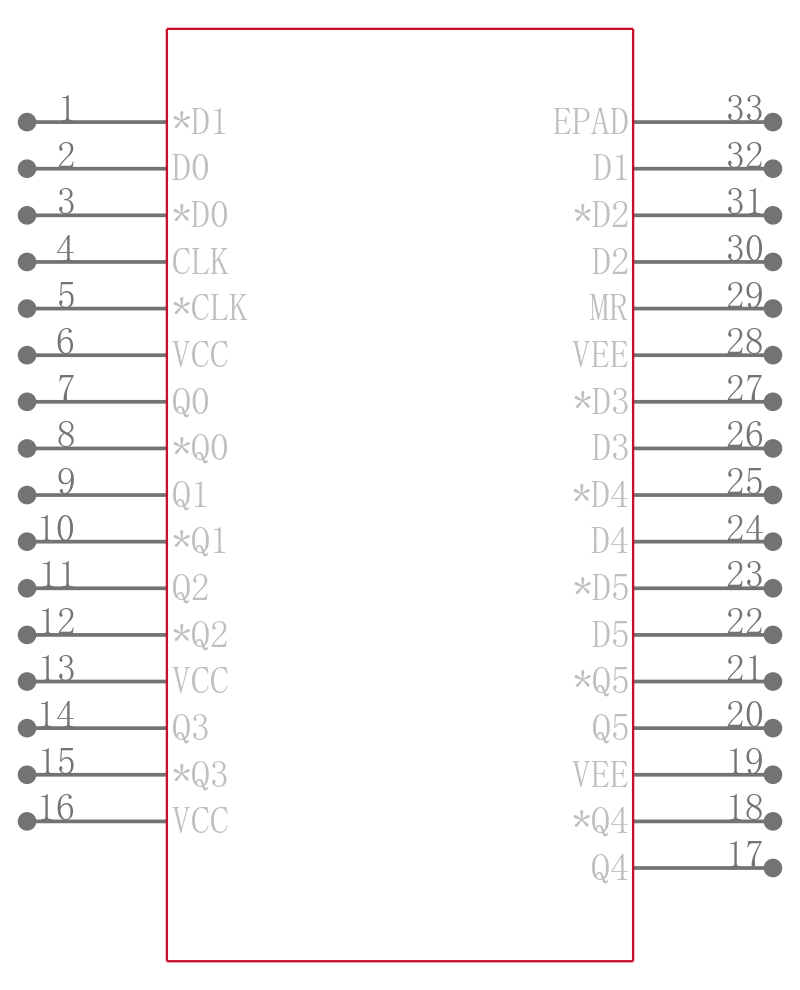 1 *D1
2 D0
3 *D0
4 CLK
5 *CLK
6 VCC
7 Q0
8 *Q0
9 Q1
10 *Q1
11 Q2
12 *Q2
13 VCC
14 Q3
15 *Q3
16 VCC

EPAD 33
D1 32
*D2 31
D2 30
MR 29
VEE 28
*D3 27
D3 26
*D4 25
D4 24
*D5 23
D5 22
*Q5 21
Q5 20
VEE 19
*Q4 18
Q4 17